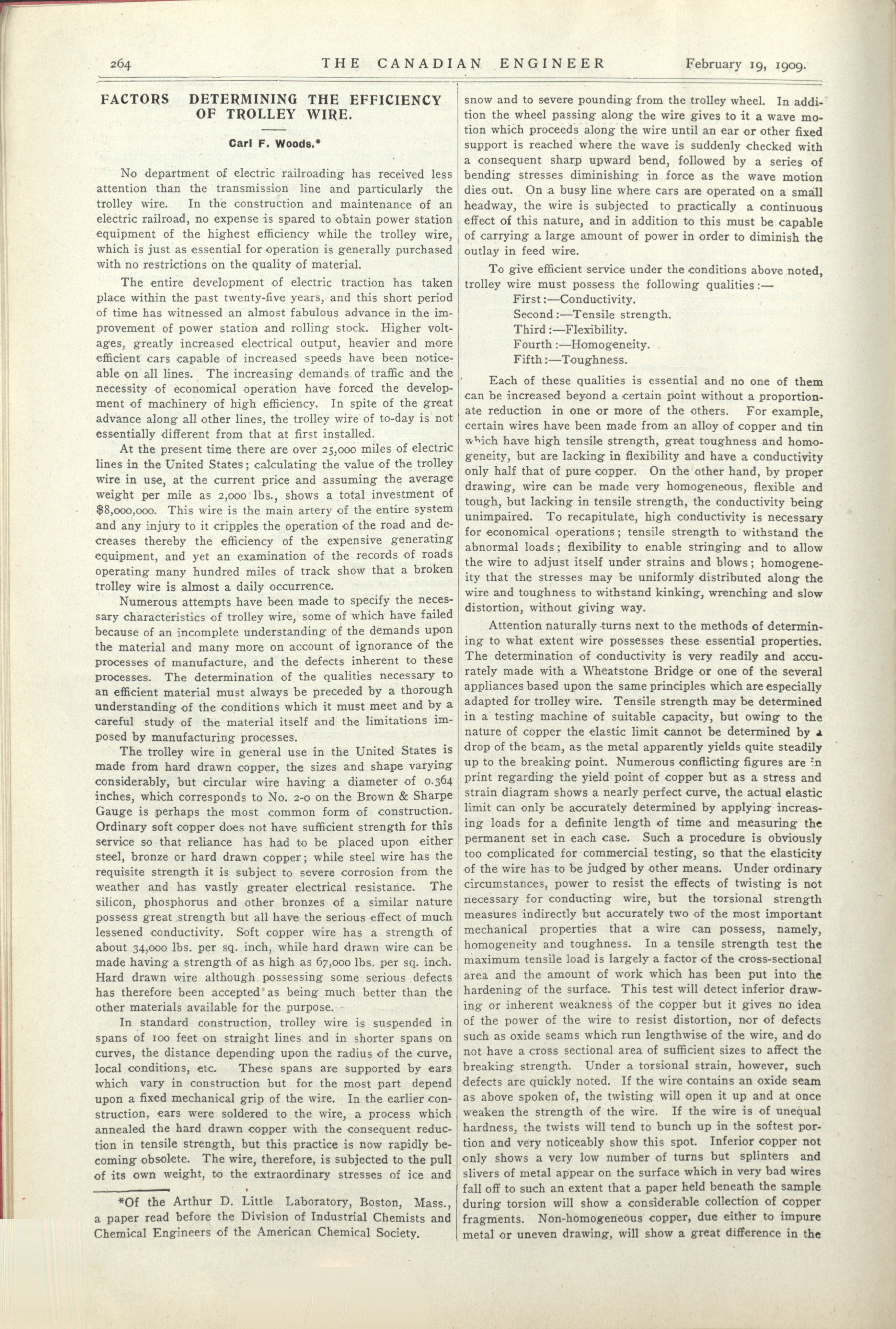 264 THE CANADIAN ENGINEER February 19, 1909.

FACTORS DETERMINING THE EFFICIENCY OF TROLLEY WIRE.

Carl F. Woods.*

No department of electric railroading has received less attention than the transmission line and particularly the trolley wire. In the construction and maintenance of an electric railroad, no expense is spared to obtain power station equipment of the highest efficiency while the trolley wire, which is just as essential for operation is generally purchased with no restrictions on the quality of material.

The entire development of electric traction has taken place within the past twenty-five years, and this short period of time has witnessed an almost fabulous advance in the improvement of power station and rolling stock. Higher voltages, greatly increased electrical output, heavier and more efficient cars capable of increased speeds have been noticeable on all lines. The increasing demands of traffic and the necessity of economical operation have forced the development of machinery of high efficiency. In spite of the great advance along all other lines, the trolley wire of to-day is not essentially different from that at first installed.

At the present time there are over 25,000 miles of electric lines in the United States; calculating the value of the trolley wire in use, at the current price and assuming the average weight per mile as 2,000 lbs., shows a total investment of $8,000,000. This wire is the main artery of the entire system and any injury to it cripples the operation of the road and decreases thereby the efficiency of the expensive generating equipment, and yet an examination of the records of roads operating many hundred miles of track show that a broken trolley wire is almost a daily occurrence.

Numerous attempts have been made to specify the necessary characteristics of trolley wire, some of which have failed because of an incomplete understanding of the demands upon the material and many more on account of ignorance of the processes of manufacture, and the defects inherent to these processes. The determination of the qualities necessary to an efficient material must always be preceded by a thorough understanding of the conditions which it must meet and by a careful study of the material itself and the limitations imposed by manufacturing processes.

The trolley wire in general use in the United States is made from hard drawn copper, the sizes and shape varying considerably, but circular wire having a diameter of 0.364 inches, which corresponds to No. 2-0 on the Brown & Sharpe Gauge is perhaps the most common form of construction. Ordinary soft copper does not have sufficient strength for this service so that reliance has had to be placed upon either steel, bronze or hard drawn copper; while steel wire has the requisite strength it is subject to severe corrosion from the weather and has vastly greater electrical resistance. The silicon, phosphorus and other bronzes of a similar nature possess great strength but all have the serious effect of much lessened conductivity. Soft copper wire has a strength of about 34,000 lbs. per sq. inch, while hard drawn wire can be made having a strength of as high as 67,000 lbs. per sq. inch. Hard drawn wire although possessing some serious defects has therefore been accepted as being much better than the other materials available for the purpose.

In standard construction, trolley wire is suspended in spans of 100 feet on straight lines and in shorter spans on curves, the distance depending upon the radius of the curve, local conditions, etc. These spans are supported by ears which vary in construction but for the most part depend upon a fixed mechanical grip of the wire. In the earlier construction, ears were soldered to the wire, a process which annealed the hard drawn copper with the consequent reduction in tensile strength, but this practice is now rapidly becoming obsolete. The wire, therefore, is subjected to the pull of its own weight, to the extraordinary stresses of ice and

*Of the Arthur D. Little Laboratory, Boston, Mass., a paper read before the Division of Industrial Chemists and Chemical Engineers of the American Chemical Society.

snow and to severe pounding from the trolley wheel. In addition the wheel passing along the wire gives to it a wave motion which proceeds along the wire until an ear or other fixed support is reached where the wave is suddenly checked with a consequent sharp upward bend, followed by a series of bending stresses diminishing in force as the wave motion dies out. On a busy line where cars are operated on a small headway, the wire is subjected to practically a continuous effect of this nature, and in addition to this must be capable of carrying a large amount of power in order to diminish the outlay in feed wire.

To give efficient service under the conditions above noted, trolley wire must possess the following qualities:—
First:—Conductivity.
Second:—Tensile strength.
Third:—Flexibility.
Fourth:—Homogeneity.
Fifth:—Toughness.

Each of these qualities is essential and no one of them can be increased beyond a certain point without a proportionate reduction in one or more of the others. For example, certain wires have been made from an alloy of copper and tin which have high tensile strength, great toughness and homogeneity, but are lacking in flexibility and have a conductivity only half that of pure copper. On the other hand, by proper drawing, wire can be made very homogeneous, flexible and tough, but lacking in tensile strength, the conductivity being unimpaired. To recapitulate, high conductivity is necessary for economical operations; tensile strength to withstand the abnormal loads; flexibility to enable stringing and to allow the wire to adjust itself under strains and blows; homogeneity that the stresses may be uniformly distributed along the wire and toughness to withstand kinking, wrenching and slow distortion, without giving way.

Attention naturally turns next to the methods of determining to what extent wire possesses these essential properties. The determination of conductivity is very readily and accurately made with a Wheatstone Bridge or one of the several appliances based upon the same principles which are especially adapted for trolley wire. Tensile strength may be determined in a testing machine of suitable capacity, but owing to the nature of copper the elastic limit cannot be determined by a drop of the beam, as the metal apparently yields quite steadily up to the breaking point. Numerous conflicting figures are in print regarding the yield point of copper but as a stress and strain diagram shows a nearly perfect curve, the actual elastic limit can only be accurately determined by applying increasing loads for a definite length of time and measuring the permanent set in each case. Such a procedure is obviously too complicated for commercial testing, so that the elasticity of the wire has to be judged by other means. Under ordinary circumstances, power to resist the effects of twisting is not necessary for conducting wire, but the torsional strength measures indirectly but accurately two of the most important mechanical properties that a wire can possess, namely, homogeneity and toughness. In a tensile strength test the maximum tensile load is largely a factor of the cross-sectional area and the amount of work which has been put into the hardening of the surface. This test will detect inferior drawing or inherent weakness of the copper but it gives no idea of the power of the wire to resist distortion, nor of defects such as oxide seams which run lengthwise of the wire, and do not have a cross sectional area of sufficient sizes to affect the breaking strength. Under a torsional strain, however, such defects are quickly noted. If the wire contains an oxide seam as above spoken of, the twisting will open it up and at once weaken the strength of the wire. If the wire is of unequal hardness, the twists will tend to bunch up in the softest portion and very noticeably show this spot. Inferior copper not only shows a very low number of turns but splinters and slivers of metal appear on the surface which in very bad wires fall off to such an extent that a paper held beneath the sample during torsion will show a considerable collection of copper fragments. Non-homogeneous copper, due either to impure metal or uneven drawing, will show a great difference in the